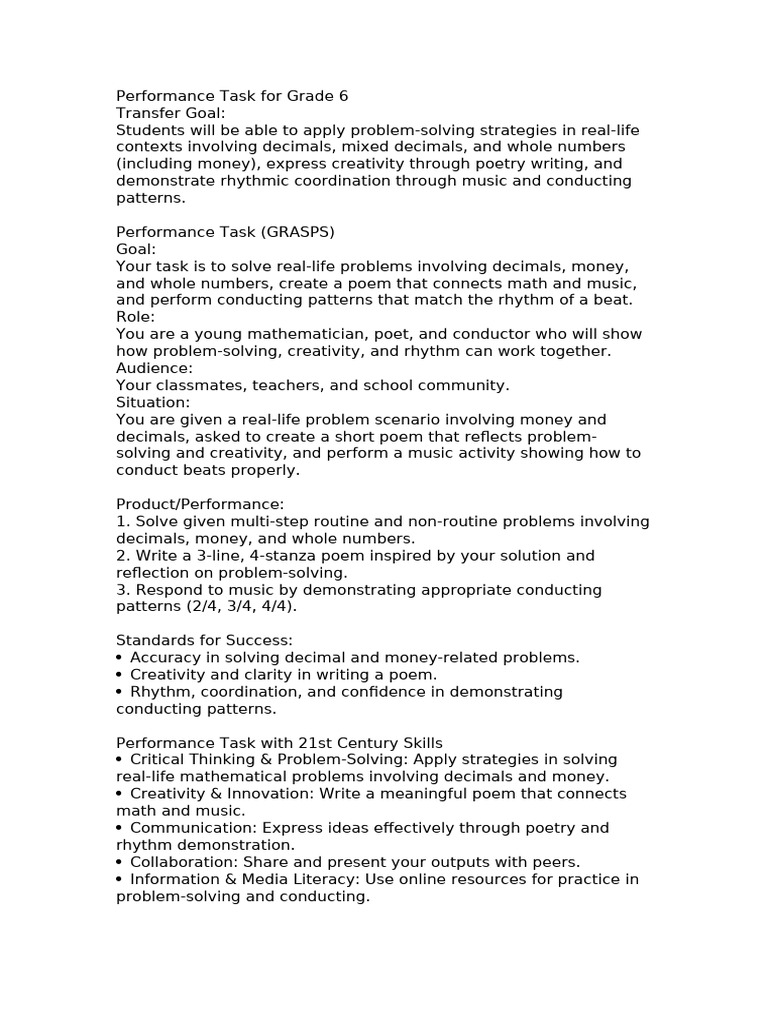 Performance Task for Grade 6
Transfer Goal:
Students will be able to apply problem-solving strategies in real-life contexts involving decimals, mixed decimals, and whole numbers (including money), express creativity through poetry writing, and demonstrate rhythmic coordination through music and conducting patterns.

Performance Task (GRASPS)
Goal:
Your task is to solve real-life problems involving decimals, money, and whole numbers, create a poem that connects math and music, and perform conducting patterns that match the rhythm of a beat.
Role:
You are a young mathematician, poet, and conductor who will show how problem-solving, creativity, and rhythm can work together.
Audience:
Your classmates, teachers, and school community.
Situation:
You are given a real-life problem scenario involving money and decimals, asked to create a short poem that reflects problem-solving and creativity, and perform a music activity showing how to conduct beats properly.

Product/Performance:
1. Solve given multi-step routine and non-routine problems involving decimals, money, and whole numbers.
2. Write a 3-line, 4-stanza poem inspired by your solution and reflection on problem-solving.
3. Respond to music by demonstrating appropriate conducting patterns (2/4, 3/4, 4/4).

Standards for Success:
• Accuracy in solving decimal and money-related problems.
• Creativity and clarity in writing a poem.
• Rhythm, coordination, and confidence in demonstrating conducting patterns.

Performance Task with 21st Century Skills
• Critical Thinking & Problem-Solving: Apply strategies in solving real-life mathematical problems involving decimals and money.
• Creativity & Innovation: Write a meaningful poem that connects math and music.
• Communication: Express ideas effectively through poetry and rhythm demonstration.
• Collaboration: Share and present your outputs with peers.
• Information & Media Literacy: Use online resources for practice in problem-solving and conducting.